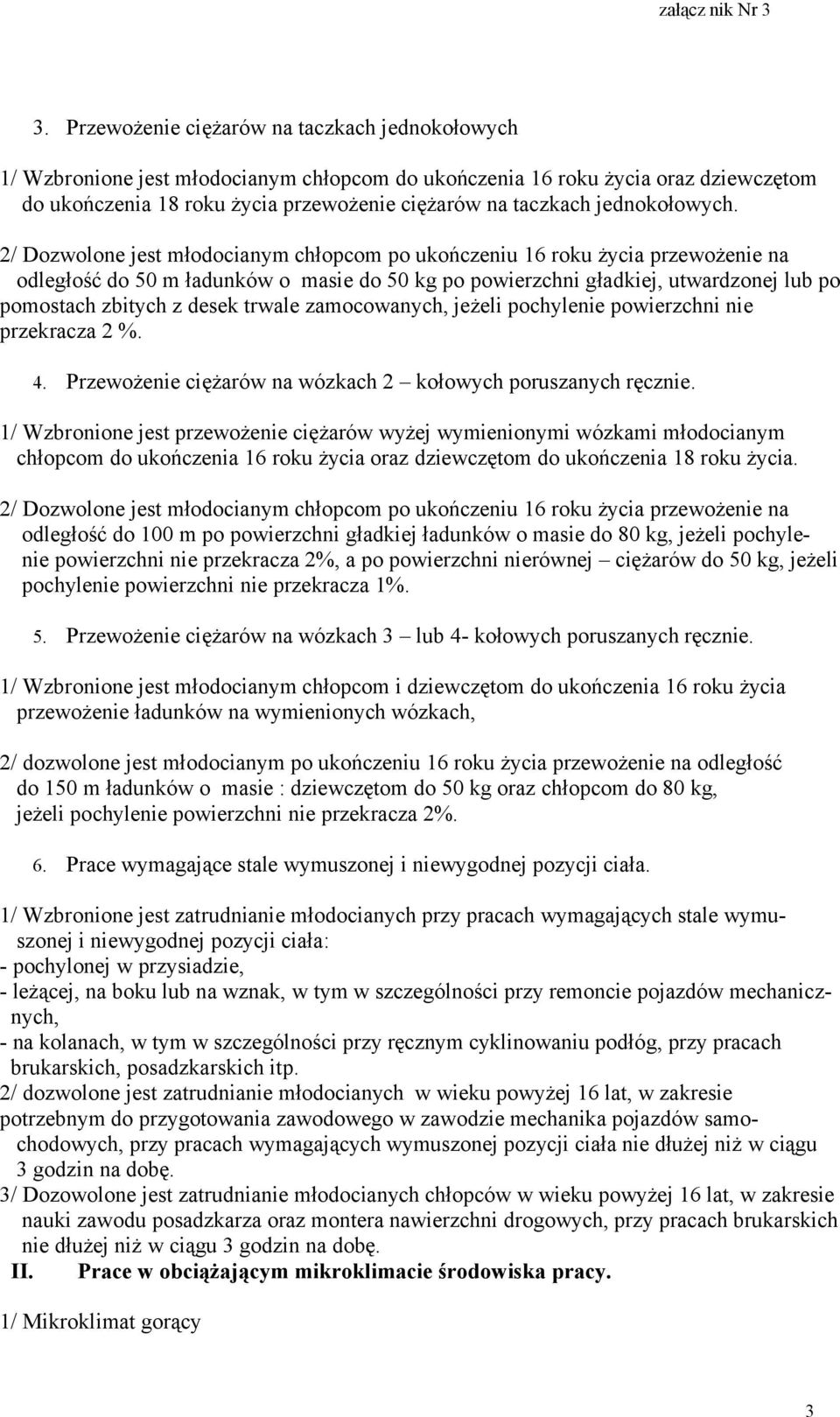 załącz nik Nr 3

3. Przewożenie ciężarów na taczkach jednokołowych

1/ Wzbronione jest młodocianym chłopcom do ukończenia 16 roku życia oraz dziewczętom do ukończenia 18 roku życia przewożenie ciężarów na taczkach jednokołowych.

2/ Dozwolone jest młodocianym chłopcom po ukończeniu 16 roku życia przewożenie na odległość do 50 m ładunków o masie do 50 kg po powierzchni gładkiej, utwardzonej lub po pomostach zbitych z desek trwale zamocowanych, jeżeli pochylenie powierzchni nie przekracza 2 %.

4. Przewożenie ciężarów na wózkach 2 – kołowych poruszanych ręcznie.

1/ Wzbronione jest przewożenie ciężarów wyżej wymienionymi wózkami młodocianym chłopcom do ukończenia 16 roku życia oraz dziewczętom do ukończenia 18 roku życia.

2/ Dozwolone jest młodocianym chłopcom po ukończeniu 16 roku życia przewożenie na odległość do 100 m po powierzchni gładkiej ładunków o masie do 80 kg, jeżeli pochylenie powierzchni nie przekracza 2%, a po powierzchni nierównej – ciężarów do 50 kg, jeżeli pochylenie powierzchni nie przekracza 1%.

5. Przewożenie ciężarów na wózkach 3 – lub 4- kołowych poruszanych ręcznie.

1/ Wzbronione jest młodocianym chłopcom i dziewczętom do ukończenia 16 roku życia przewożenie ładunków na wymienionych wózkach,

2/ dozwolone jest młodocianym po ukończeniu 16 roku życia przewożenie na odległość do 150 m ładunków o masie : dziewczętom do 50 kg oraz chłopcom do 80 kg, jeżeli pochylenie powierzchni nie przekracza 2%.

6. Prace wymagające stale wymuszonej i niewygodnej pozycji ciała.

1/ Wzbronione jest zatrudnianie młodocianych przy pracach wymagających stale wymuszonej i niewygodnej pozycji ciała:
- pochylonej w przysiadzie,
- leżącej, na boku lub na wznak, w tym w szczególności przy remoncie pojazdów mechanicznych,
- na kolanach, w tym w szczególności przy ręcznym cyklinowaniu podłóg, przy pracach brukarskich, posadzkarskich itp.
2/ dozwolone jest zatrudnianie młodocianych w wieku powyżej 16 lat, w zakresie potrzebnym do przygotowania zawodowego w zawodzie mechanika pojazdów samochodowych, przy pracach wymagających wymuszonej pozycji ciała nie dłużej niż w ciągu 3 godzin na dobę.
3/ Dozowolone jest zatrudnianie młodocianych chłopców w wieku powyżej 16 lat, w zakresie nauki zawodu posadzkarza oraz montera nawierzchni drogowych, przy pracach brukarskich nie dłużej niż w ciągu 3 godzin na dobę.
II. Prace w obciążającym mikroklimacie środowiska pracy.

1/ Mikroklimat gorący

3